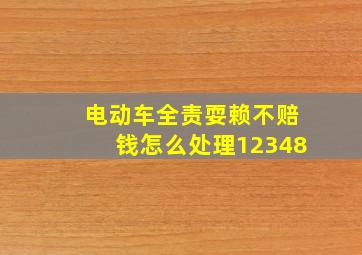 电动车全责耍赖不赔钱怎么处理12348